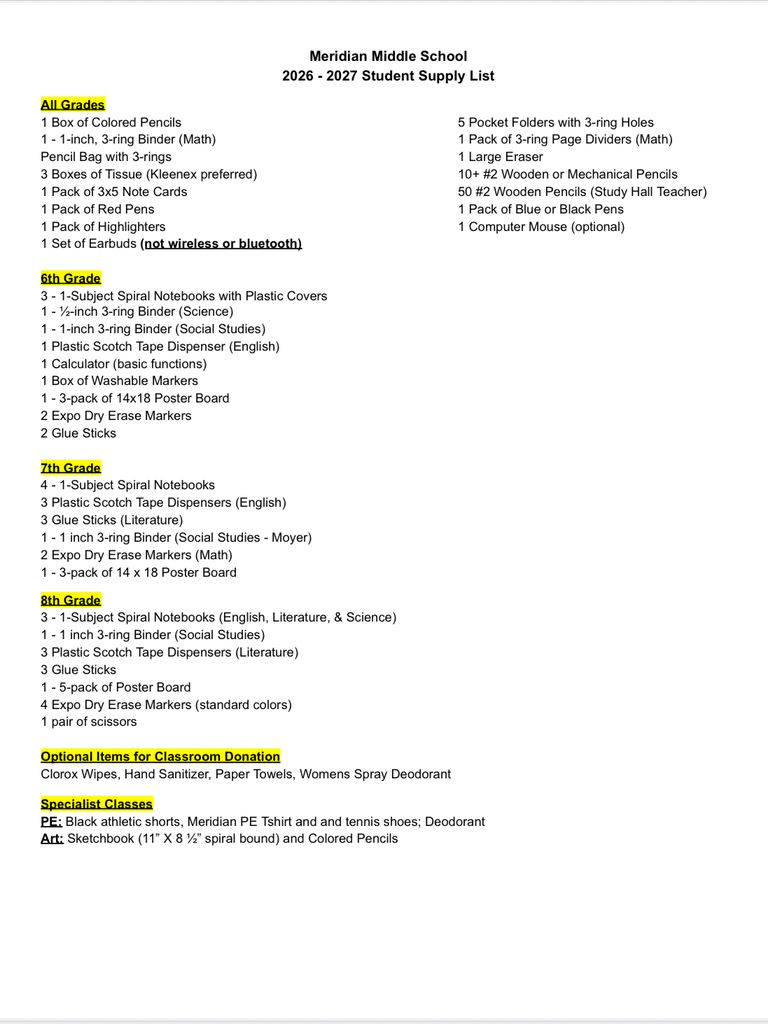 Meridian Middle School
2026 - 2027 Student Supply List

All Grades
1 Box of Colored Pencils
1 - 1-inch, 3-ring Binder (Math)
Pencil Bag with 3-rings
3 Boxes of Tissue (Kleenex preferred)
1 Pack of 3x5 Note Cards
1 Pack of Red Pens
1 Pack of Highlighters
1 Set of Earbuds (not wireless or bluetooth)

5 Pocket Folders with 3-ring Holes
1 Pack of 3-ring Page Dividers (Math)
1 Large Eraser
10+ #2 Wooden or Mechanical Pencils
50 #2 Wooden Pencils (Study Hall Teacher)
1 Pack of Blue or Black Pens
1 Computer Mouse (optional)

6th Grade
3 - 1-Subject Spiral Notebooks with Plastic Covers
1 - ½-inch 3-ring Binder (Science)
1 - 1-inch 3-ring Binder (Social Studies)
1 Plastic Scotch Tape Dispenser (English)
1 Calculator (basic functions)
1 Box of Washable Markers
1 - 3-pack of 14x18 Poster Board
2 Expo Dry Erase Markers
2 Glue Sticks

7th Grade
4 - 1-Subject Spiral Notebooks
3 Plastic Scotch Tape Dispensers (English)
3 Glue Sticks (Literature)
1 - 1 inch 3-ring Binder (Social Studies - Moyer)
2 Expo Dry Erase Markers (Math)
1 - 3-pack of 14 x 18 Poster Board

8th Grade
3 - 1-Subject Spiral Notebooks (English, Literature, & Science)
1 - 1 inch 3-ring Binder (Social Studies)
3 Plastic Scotch Tape Dispensers (Literature)
3 Glue Sticks
1 - 5-pack of Poster Board
4 Expo Dry Erase Markers (standard colors)
1 pair of scissors

Optional Items for Classroom Donation
Clorox Wipes, Hand Sanitizer, Paper Towels, Womens Spray Deodorant

Specialist Classes
PE: Black athletic shorts, Meridian PE Tshirt and and tennis shoes; Deodorant
Art: Sketchbook (11" X 8 ½" spiral bound) and Colored Pencils